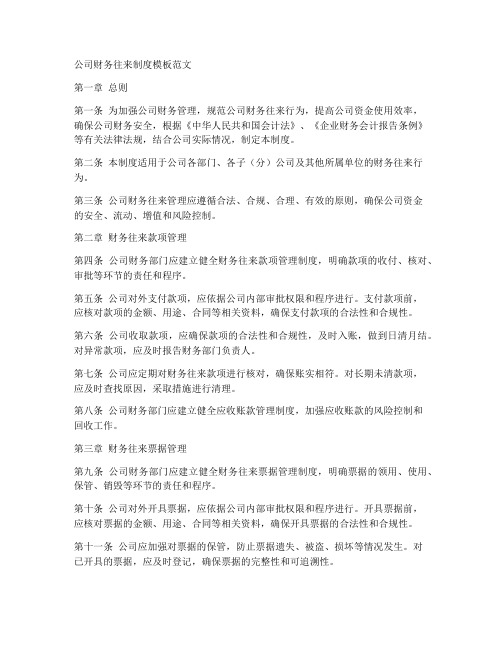 公司财务往来制度模板范文

第一章 总则

第一条 为加强公司财务管理，规范公司财务往来行为，提高公司资金使用效率，确保公司财务安全，根据《中华人民共和国会计法》、《企业财务会计报告条例》等有关法律法规，结合公司实际情况，制定本制度。

第二条 本制度适用于公司各部门、各子（分）公司及其他所属单位的财务往来行为。

第三条 公司财务往来管理应遵循合法、合规、合理、有效的原则，确保公司资金的安全、流动、增值和风险控制。

第二章 财务往来款项管理

第四条 公司财务部门应建立健全财务往来款项管理制度，明确款项的收付、核对、审批等环节的责任和程序。

第五条 公司对外支付款项，应依据公司内部审批权限和程序进行。支付款项前，应核对款项的金额、用途、合同等相关资料，确保支付款项的合法性和合规性。

第六条 公司收取款项，应确保款项的合法性和合规性，及时入账，做到日清月结。对异常款项，应及时报告财务部门负责人。

第七条 公司应定期对财务往来款项进行核对，确保账实相符。对长期未清款项，应及时查找原因，采取措施进行清理。

第八条 公司财务部门应建立健全应收账款管理制度，加强应收账款的风险控制和回收工作。

第三章 财务往来票据管理

第九条 公司财务部门应建立健全财务往来票据管理制度，明确票据的领用、使用、保管、销毁等环节的责任和程序。

第十条 公司对外开具票据，应依据公司内部审批权限和程序进行。开具票据前，应核对票据的金额、用途、合同等相关资料，确保开具票据的合法性和合规性。

第十一条 公司应加强对票据的保管，防止票据遗失、被盗、损坏等情况发生。对已开具的票据，应及时登记，确保票据的完整性和可追溯性。